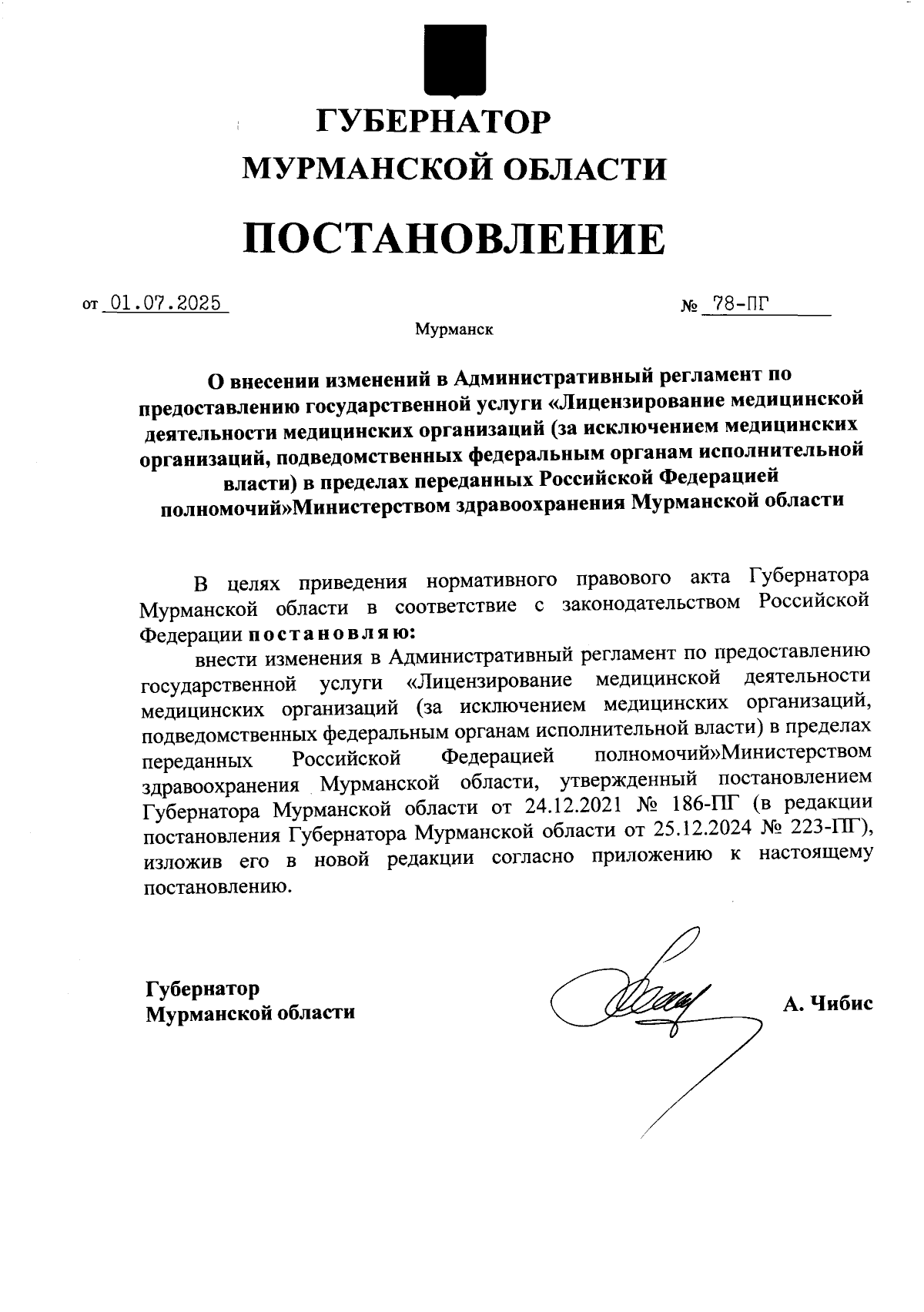 ГУБЕРНАТОР
МУРМАНСКОЙ ОБЛАСТИ

ПОСТАНОВЛЕНИЕ

от 01.07.2025 № 78-ПГ

Мурманск

О внесении изменений в Административный регламент по предоставлению государственной услуги «Лицензирование медицинской деятельности медицинских организаций (за исключением медицинских организаций, подведомственных федеральным органам исполнительной власти) в пределах переданных Российской Федерацией полномочий»Министерством здравоохранения Мурманской области

В целях приведения нормативного правового акта Губернатора Мурманской области в соответствие с законодательством Российской Федерации постановляю:

внести изменения в Административный регламент по предоставлению государственной услуги «Лицензирование медицинской деятельности медицинских организаций (за исключением медицинских организаций, подведомственных федеральным органам исполнительной власти) в пределах переданных Российской Федерацией полномочий»Министерством здравоохранения Мурманской области, утвержденный постановлением Губернатора Мурманской области от 24.12.2021 № 186-ПГ (в редакции постановления Губернатора Мурманской области от 25.12.2024 № 223-ПГ), изложив его в новой редакции согласно приложению к настоящему постановлению.

Губернатор
Мурманской области

А. Чибис